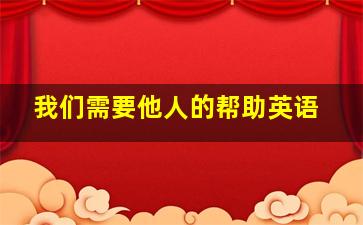 我们需要他人的帮助英语